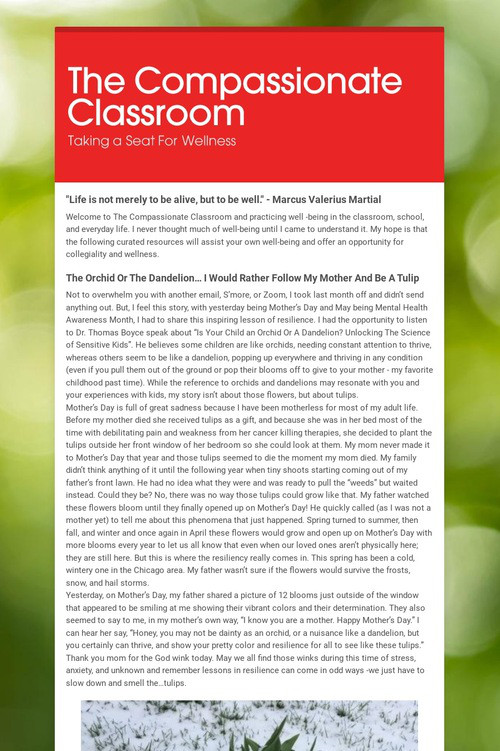 The Compassionate Classroom

Taking a Seat For Wellness

"Life is not merely to be alive, but to be well." - Marcus Valerius Martial

Welcome to The Compassionate Classroom and practicing well -being in the classroom, school, and everyday life. I never thought much of well-being until I came to understand it. My hope is that the following curated resources will assist your own well-being and offer an opportunity for collegiality and wellness.

The Orchid Or The Dandelion... I Would Rather Follow My Mother And Be A Tulip

Not to overwhelm you with another email, S'more, or Zoom, I took last month off and didn't send anything out. But, I feel this story, with yesterday being Mother's Day and May being Mental Health Awareness Month, I had to share this inspiring lesson of resilience. I had the opportunity to listen to Dr. Thomas Boyce speak about "Is Your Child an Orchid Or A Dandelion? Unlocking The Science of Sensitive Kids". He believes some children are like orchids, needing constant attention to thrive, whereas others seem to be like a dandelion, popping up everywhere and thriving in any condition (even if you pull them out of the ground or pop their blooms off to give to your mother - my favorite childhood past time). While the reference to orchids and dandelions may resonate with you and your experiences with kids, my story isn't about those flowers, but about tulips.
Mother's Day is full of great sadness because I have been motherless for most of my adult life. Before my mother died she received tulips as a gift, and because she was in her bed most of the time with debilitating pain and weakness from her cancer killing therapies, she decided to plant the tulips outside her front window of her bedroom so she could look at them. My mom never made it to Mother's Day that year and those tulips seemed to die the moment my mom died. My family didn't think anything of it until the following year when tiny shoots starting coming out of my father's front lawn. He had no idea what they were and was ready to pull the "weeds" but waited instead. Could they be? No, there was no way those tulips could grow like that. My father watched these flowers bloom until they finally opened up on Mother's Day! He quickly called (as I was not a mother yet) to tell me about this phenomena that just happened. Spring turned to summer, then fall, and winter and once again in April these flowers would grow and open up on Mother's Day with more blooms every year to let us all know that even when our loved ones aren't physically here; they are still here. But this is where the resiliency really comes in. This spring has been a cold, wintery one in the Chicago area. My father wasn't sure if the flowers would survive the frosts, snow, and hail storms.
Yesterday, on Mother's Day, my father shared a picture of 12 blooms just outside of the window that appeared to be smiling at me showing their vibrant colors and their determination. They also seemed to say to me, in my mother's own way, "I know you are a mother. Happy Mother's Day." I can hear her say, "Honey, you may not be dainty as an orchid, or a nuisance like a dandelion, but you certainly can thrive, and show your pretty color and resilience for all to see like these tulips." Thank you mom for the God wink today. May we all find those winks during this time of stress, anxiety, and unknown and remember lessons in resilience can come in odd ways -we just have to slow down and smell the...tulips.